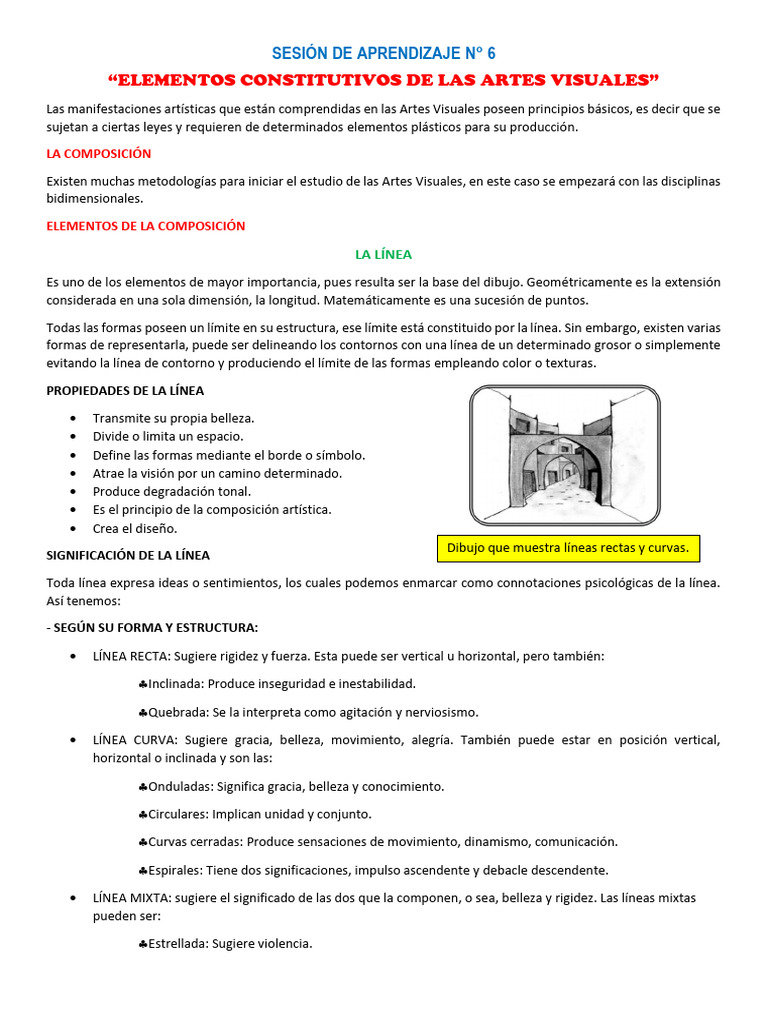 SESIÓN DE APRENDIZAJE N° 6

"ELEMENTOS CONSTITUTIVOS DE LAS ARTES VISUALES"

Las manifestaciones artísticas que están comprendidas en las Artes Visuales poseen principios básicos, es decir que se sujetan a ciertas leyes y requieren de determinados elementos plásticos para su producción.

LA COMPOSICIÓN

Existen muchas metodologías para iniciar el estudio de las Artes Visuales, en este caso se empezará con las disciplinas bidimensionales.

ELEMENTOS DE LA COMPOSICIÓN

LA LÍNEA

Es uno de los elementos de mayor importancia, pues resulta ser la base del dibujo. Geométricamente es la extensión considerada en una sola dimensión, la longitud. Matemáticamente es una sucesión de puntos.

Todas las formas poseen un límite en su estructura, ese límite está constituido por la línea. Sin embargo, existen varias formas de representarla, puede ser delineando los contornos con una línea de un determinado grosor o simplemente evitando la línea de contorno y produciendo el límite de las formas empleando color o texturas.

PROPIEDADES DE LA LÍNEA

• Transmite su propia belleza.
• Divide o limita un espacio.
• Define las formas mediante el borde o símbolo.
• Atrae la visión por un camino determinado.
• Produce degradación tonal.
• Es el principio de la composición artística.
• Crea el diseño.

Dibujo que muestra líneas rectas y curvas.

SIGNIFICACIÓN DE LA LÍNEA

Toda línea expresa ideas o sentimientos, los cuales podemos enmarcar como connotaciones psicológicas de la línea. Así tenemos:

- SEGÚN SU FORMA Y ESTRUCTURA:

• LÍNEA RECTA: Sugiere rigidez y fuerza. Esta puede ser vertical u horizontal, pero también:

♣Inclinada: Produce inseguridad e inestabilidad.

♣Quebrada: Se la interpreta como agitación y nerviosismo.

• LÍNEA CURVA: Sugiere gracia, belleza, movimiento, alegría. También puede estar en posición vertical, horizontal o inclinada y son las:

♣Onduladas: Significa gracia, belleza y conocimiento.

♣Circulares: Implican unidad y conjunto.

♣Curvas cerradas: Produce sensaciones de movimiento, dinamismo, comunicación.

♣Espirales: Tiene dos significaciones, impulso ascendente y debacle descendente.

• LÍNEA MIXTA: sugiere el significado de las dos que la componen, o sea, belleza y rigidez. Las líneas mixtas pueden ser:

♣Estrellada: Sugiere violencia.